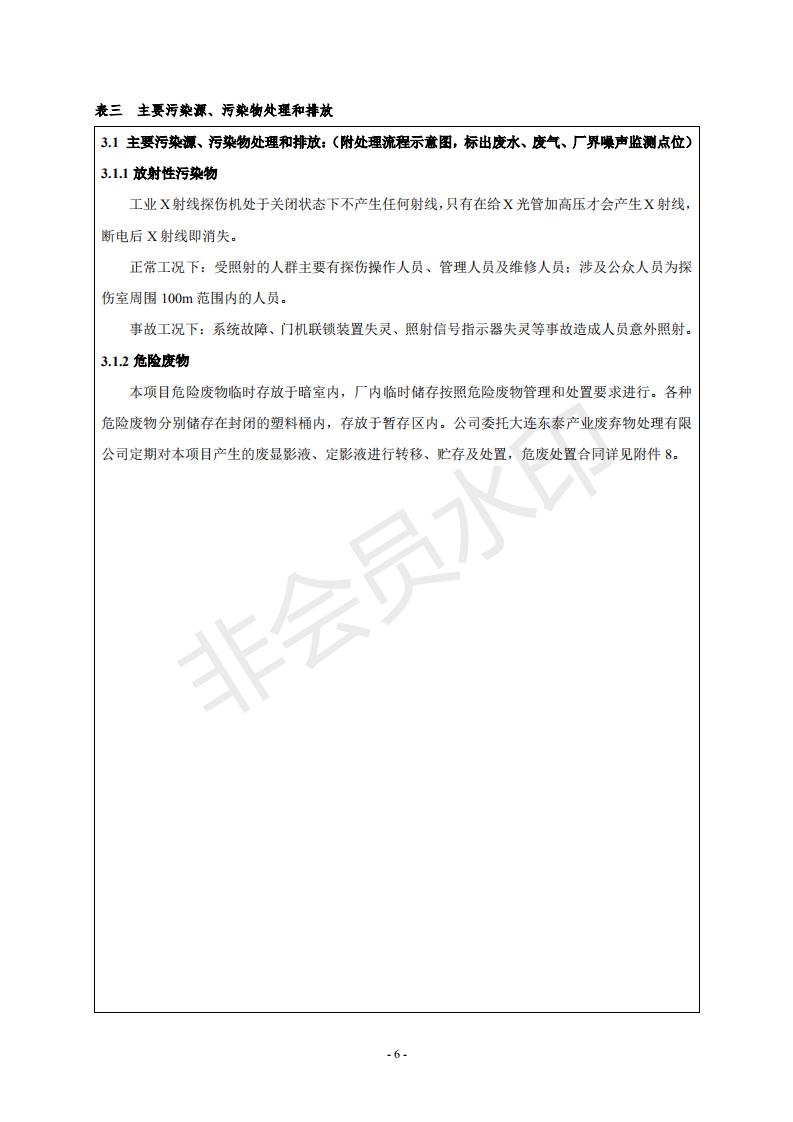 表三 主要污染源、污染物处理和排放

3.1 主要污染源、污染物处理和排放：（附处理流程示意图，标出废水、废气、厂界噪声监测点位）

3.1.1 放射性污染物

工业 X 射线探伤机处于关闭状态下不产生任何射线，只有在给 X 光管加高压才会产生 X 射线，断电后 X 射线即消失。

正常工况下：受照射的人群主要有探伤操作人员、管理人员及维修人员；涉及公众人员为探伤室周围 100m 范围内的人员。

事故工况下：系统故障、门机联锁装置失灵、照射信号指示器失灵等事故造成人员意外照射。

3.1.2 危险废物

本项目危险废物临时存放于暗室内，厂内临时储存按照危险废物管理和处置要求进行。各种危险废物分别储存在封闭的塑料桶内，存放于暂存区内。公司委托大连东泰产业废弃物处理有限公司定期对本项目产生的废显影液、定影液进行转移、贮存及处置，危废处置合同详见附件 8。

非会员水印

- 6 -